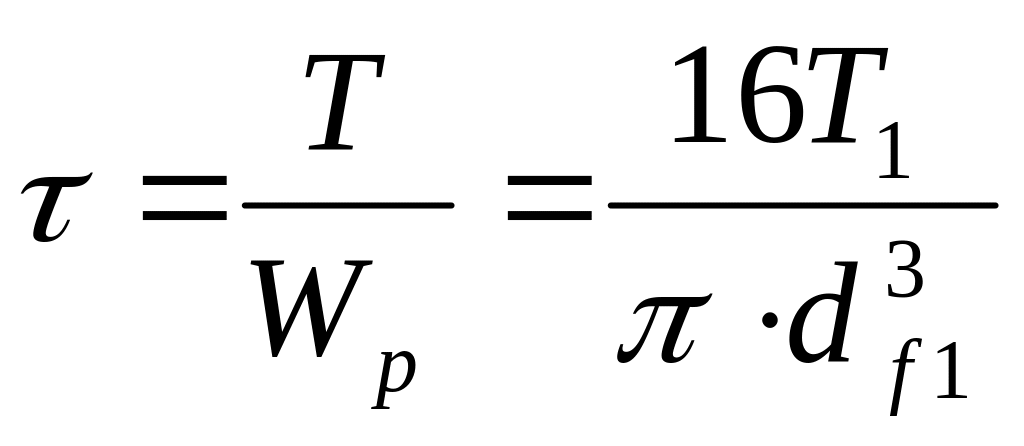 $\tau = \frac{T}{W_p} = \frac{16T_1}{\pi \cdot d_{f1}^3}$